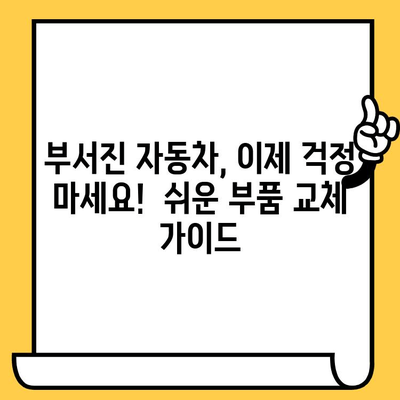 부서진 자동차, 이제 걱정 마세요! 쉬운 부품 교체 가이드